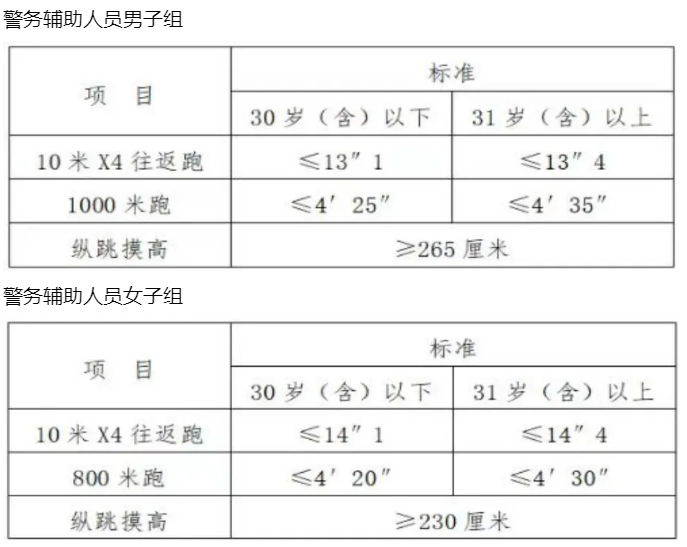 警务辅助人员男子组

| 项　目 | 标准 | |
|---|---|---|
| | 30 岁（含）以下 | 31 岁（含）以上 |
| 10 米 X4 往返跑 | ≤13″1 | ≤13″4 |
| 1000 米跑 | ≤4′25″ | ≤4′35″ |
| 纵跳摸高 | ≥265 厘米 | |

警务辅助人员女子组

| 项　目 | 标准 | |
|---|---|---|
| | 30 岁（含）以下 | 31 岁（含）以上 |
| 10 米 X4 往返跑 | ≤14″1 | ≤14″4 |
| 800 米跑 | ≤4′20″ | ≤4′30″ |
| 纵跳摸高 | ≥230 厘米 | |